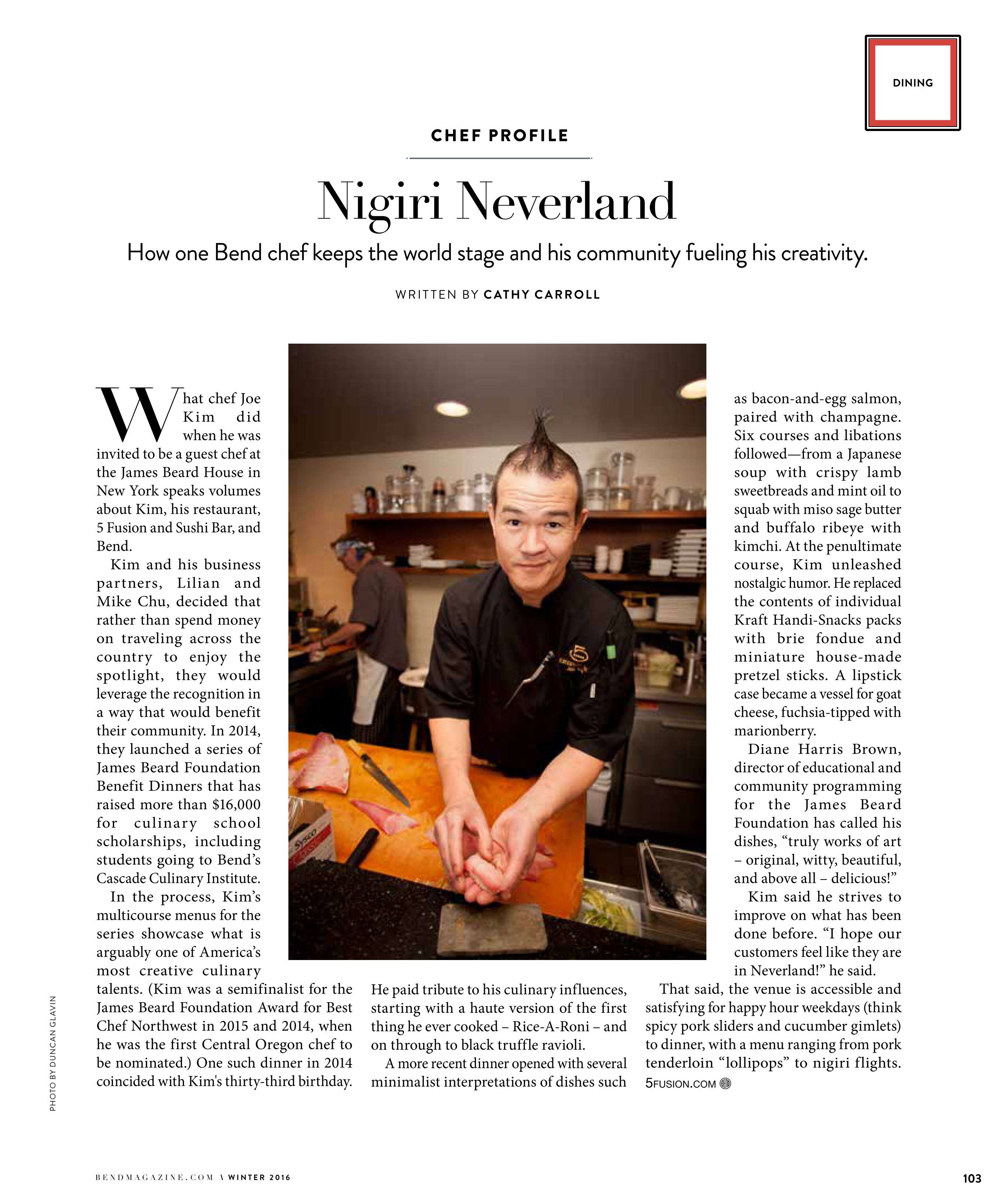 DINING

CHEF PROFILE

Nigiri Neverland

How one Bend chef keeps the world stage and his community fueling his creativity.

WRITTEN BY CATHY CARROLL

What chef Joe Kim did when he was invited to be a guest chef at the James Beard House in New York speaks volumes about Kim, his restaurant, 5 Fusion and Sushi Bar, and Bend.

Kim and his business partners, Lilian and Mike Chu, decided that rather than spend money on traveling across the country to enjoy the spotlight, they would leverage the recognition in a way that would benefit their community. In 2014, they launched a series of James Beard Foundation Benefit Dinners that has raised more than $16,000 for culinary school scholarships, including students going to Bend's Cascade Culinary Institute.

In the process, Kim's multicourse menus for the series showcase what is arguably one of America's most creative culinary talents. (Kim was a semifinalist for the James Beard Foundation Award for Best Chef Northwest in 2015 and 2014, when he was the first Central Oregon chef to be nominated.) One such dinner in 2014 coincided with Kim's thirty-third birthday. He paid tribute to his culinary influences, starting with a haute version of the first thing he ever cooked – Rice-A-Roni – and on through to black truffle ravioli.

A more recent dinner opened with several minimalist interpretations of dishes such as bacon-and-egg salmon, paired with champagne. Six courses and libations followed—from a Japanese soup with crispy lamb sweetbreads and mint oil to squab with miso sage butter and buffalo ribeye with kimchi. At the penultimate course, Kim unleashed nostalgic humor. He replaced the contents of individual Kraft Handi-Snacks packs with brie fondue and miniature house-made pretzel sticks. A lipstick case became a vessel for goat cheese, fuchsia-tipped with marionberry.

Diane Harris Brown, director of educational and community programming for the James Beard Foundation has called his dishes, "truly works of art – original, witty, beautiful, and above all – delicious!"

Kim said he strives to improve on what has been done before. "I hope our customers feel like they are in Neverland!" he said.

That said, the venue is accessible and satisfying for happy hour weekdays (think spicy pork sliders and cucumber gimlets) to dinner, with a menu ranging from pork tenderloin "lollipops" to nigiri flights. 5FUSION.COM

PHOTO BY DUNCAN GLAVIN

BENDMAGAZINE.COM \ WINTER 2016

103